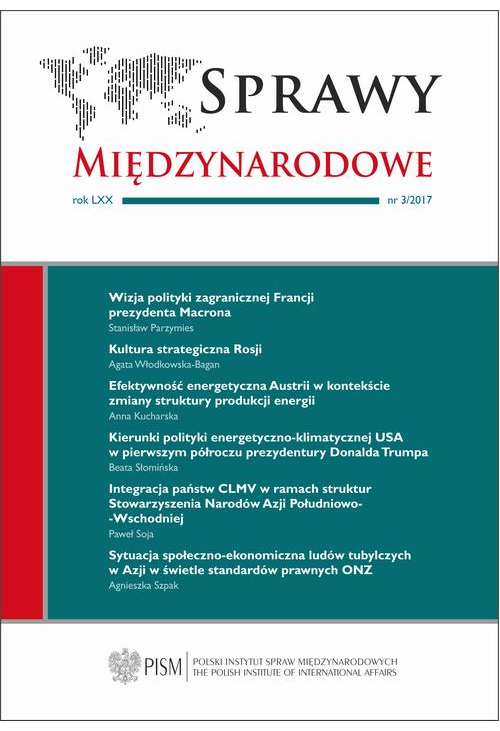 SPRAWY
MIĘDZYNARODOWE

rok LXX

nr 3/2017

Wizja polityki zagranicznej Francji prezydenta Macrona
Stanisław Parzymies

Kultura strategiczna Rosji
Agata Włodkowska-Bagan

Efektywność energetyczna Austrii w kontekście zmiany struktury produkcji energii
Anna Kucharska

Kierunki polityki energetyczno-klimatycznej USA w pierwszym półroczu prezydentury Donalda Trumpa
Beata Słomińska

Integracja państw CLMV w ramach struktur Stowarzyszenia Narodów Azji Południowo--Wschodniej
Paweł Soja

Sytuacja społeczno-ekonomiczna ludów tubylczych w Azji w świetle standardów prawnych ONZ
Agnieszka Szpak

PISM
POLSKI INSTYTUT SPRAW MIĘDZYNARODOWYCH
THE POLISH INSTITUTE OF INTERNATIONAL AFFAIRS